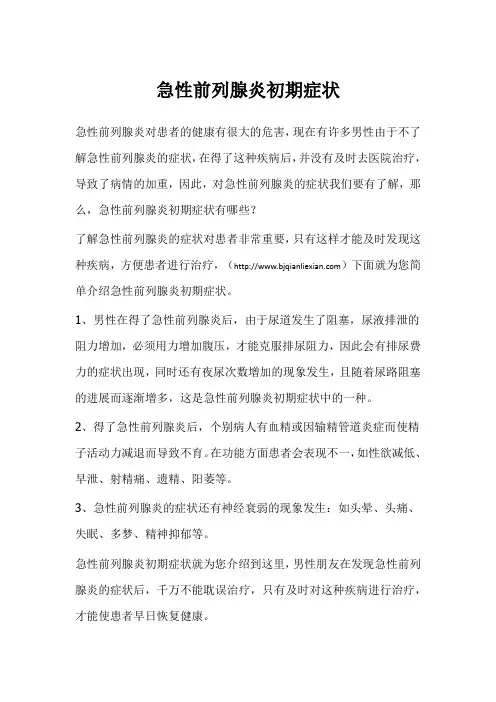 急性前列腺炎初期症状

急性前列腺炎对患者的健康有很大的危害，现在有许多男性由于不了解急性前列腺炎的症状，在得了这种疾病后，并没有及时去医院治疗，导致了病情的加重，因此，对急性前列腺炎的症状我们要有了解，那么，急性前列腺炎初期症状有哪些？

了解急性前列腺炎的症状对患者非常重要，只有这样才能及时发现这种疾病，方便患者进行治疗，（http://www.bjqianliexian.com）下面就为您简单介绍急性前列腺炎初期症状。

1、男性在得了急性前列腺炎后，由于尿道发生了阻塞，尿液排泄的阻力增加，必须用力增加腹压，才能克服排尿阻力，因此会有排尿费力的症状出现，同时还有夜尿次数增加的现象发生，且随着尿路阻塞的进展而逐渐增多，这是急性前列腺炎初期症状中的一种。

2、得了急性前列腺炎后，个别病人有血精或因输精管道炎症而使精子活动力减退而导致不育。在功能方面患者会表现不一，如性欲减低、早泄、射精痛、遗精、阳萎等。

3、急性前列腺炎的症状还有神经衰弱的现象发生：如头晕、头痛、失眠、多梦、精神抑郁等。

急性前列腺炎初期症状就为您介绍到这里，男性朋友在发现急性前列腺炎的症状后，千万不能耽误治疗，只有及时对这种疾病进行治疗，才能使患者早日恢复健康。